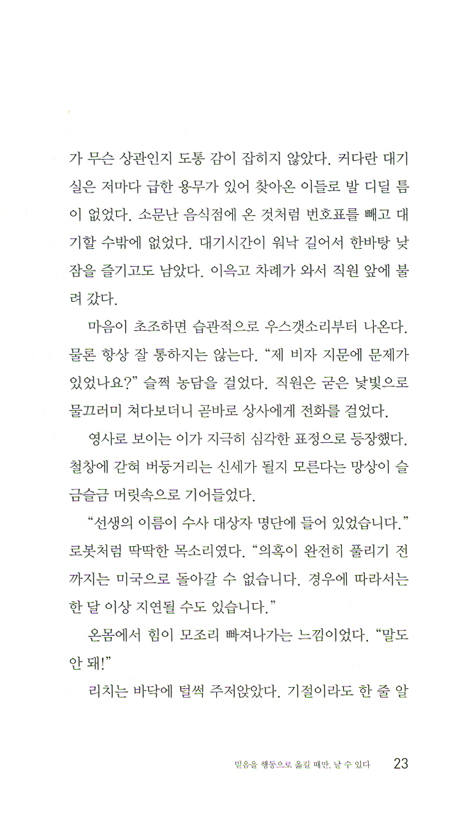 가 무슨 상관인지 도통 감이 잡히지 않았다. 커다란 대기실은 저마다 급한 용무가 있어 찾아온 이들로 발 디딜 틈이 없었다. 소문난 음식점에 온 것처럼 번호표를 빼고 대기할 수밖에 없었다. 대기시간이 워낙 길어서 한바탕 낮잠을 즐기고도 남았다. 이윽고 차례가 와서 직원 앞에 불려 갔다.

마음이 초조하면 습관적으로 우스갯소리부터 나온다. 물론 항상 잘 통하지는 않는다. "제 비자 지문에 문제가 있었나요?" 슬쩍 농담을 걸었다. 직원은 굳은 낯빛으로 물끄러미 쳐다보더니 곧바로 상사에게 전화를 걸었다.

영사로 보이는 이가 지극히 심각한 표정으로 등장했다. 철창에 갇혀 버둥거리는 신세가 될지 모른다는 망상이 슬금슬금 머릿속으로 기어들었다.

"선생의 이름이 수사 대상자 명단에 들어 있었습니다." 로봇처럼 딱딱한 목소리였다. "의혹이 완전히 풀리기 전까지는 미국으로 돌아갈 수 없습니다. 경우에 따라서는 한 달 이상 지연될 수도 있습니다."

온몸에서 힘이 모조리 빠져나가는 느낌이었다. "말도 안 돼!"

리치는 바닥에 털썩 주저앉았다. 기절이라도 한 줄 알

믿음을 행동으로 옮길 때만, 날 수 있다 23